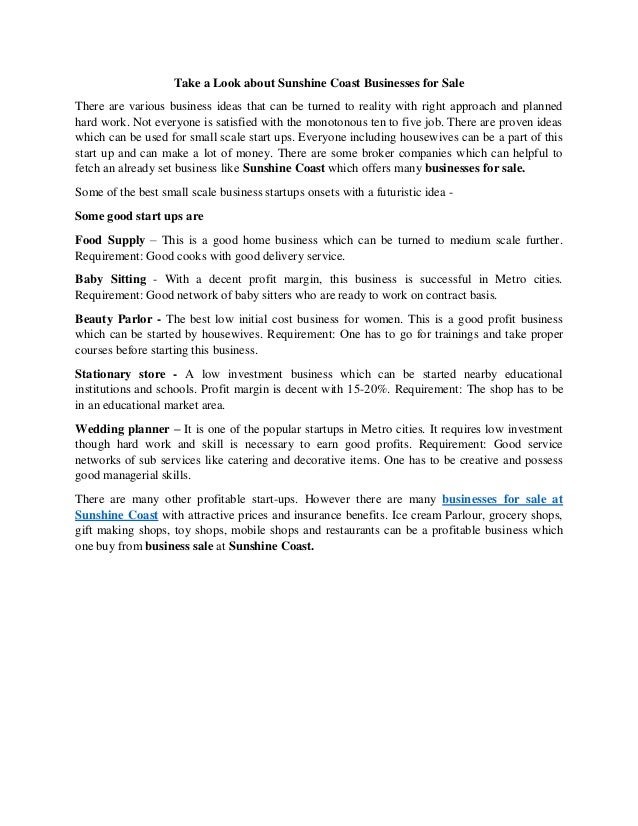 Take a Look about Sunshine Coast Businesses for Sale

There are various business ideas that can be turned to reality with right approach and planned hard work. Not everyone is satisfied with the monotonous ten to five job. There are proven ideas which can be used for small scale start ups. Everyone including housewives can be a part of this start up and can make a lot of money. There are some broker companies which can helpful to fetch an already set business like Sunshine Coast which offers many businesses for sale.

Some of the best small scale business startups onsets with a futuristic idea -

Some good start ups are

Food Supply – This is a good home business which can be turned to medium scale further. Requirement: Good cooks with good delivery service.

Baby Sitting - With a decent profit margin, this business is successful in Metro cities. Requirement: Good network of baby sitters who are ready to work on contract basis.

Beauty Parlor - The best low initial cost business for women. This is a good profit business which can be started by housewives. Requirement: One has to go for trainings and take proper courses before starting this business.

Stationary store - A low investment business which can be started nearby educational institutions and schools. Profit margin is decent with 15-20%. Requirement: The shop has to be in an educational market area.

Wedding planner – It is one of the popular startups in Metro cities. It requires low investment though hard work and skill is necessary to earn good profits. Requirement: Good service networks of sub services like catering and decorative items. One has to be creative and possess good managerial skills.

There are many other profitable start-ups. However there are many businesses for sale at Sunshine Coast with attractive prices and insurance benefits. Ice cream Parlour, grocery shops, gift making shops, toy shops, mobile shops and restaurants can be a profitable business which one buy from business sale at Sunshine Coast.